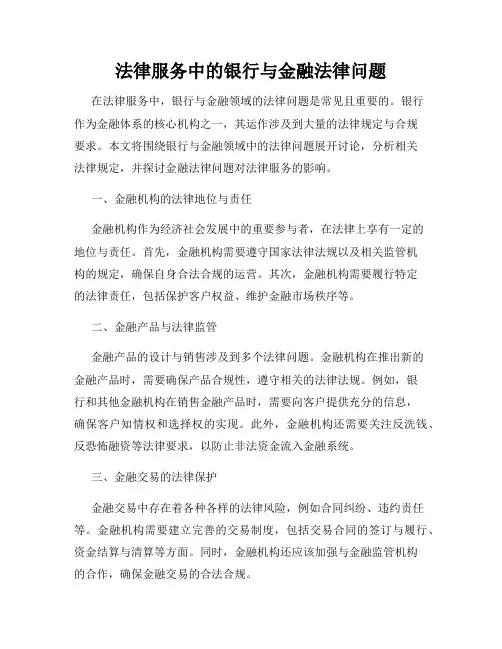 法律服务中的银行与金融法律问题

在法律服务中，银行与金融领域的法律问题是常见且重要的。银行作为金融体系的核心机构之一，其运作涉及到大量的法律规定与合规要求。本文将围绕银行与金融领域中的法律问题展开讨论，分析相关法律规定，并探讨金融法律问题对法律服务的影响。

一、金融机构的法律地位与责任

金融机构作为经济社会发展中的重要参与者，在法律上享有一定的地位与责任。首先，金融机构需要遵守国家法律法规以及相关监管机构的规定，确保自身合法合规的运营。其次，金融机构需要履行特定的法律责任，包括保护客户权益、维护金融市场秩序等。

二、金融产品与法律监管

金融产品的设计与销售涉及到多个法律问题。金融机构在推出新的金融产品时，需要确保产品合规性，遵守相关的法律法规。例如，银行和其他金融机构在销售金融产品时，需要向客户提供充分的信息，确保客户知情权和选择权的实现。此外，金融机构还需要关注反洗钱、反恐怖融资等法律要求，以防止非法资金流入金融系统。

三、金融交易的法律保护

金融交易中存在着各种各样的法律风险，例如合同纠纷、违约责任等。金融机构需要建立完善的交易制度，包括交易合同的签订与履行、资金结算与清算等方面。同时，金融机构还应该加强与金融监管机构的合作，确保金融交易的合法合规。